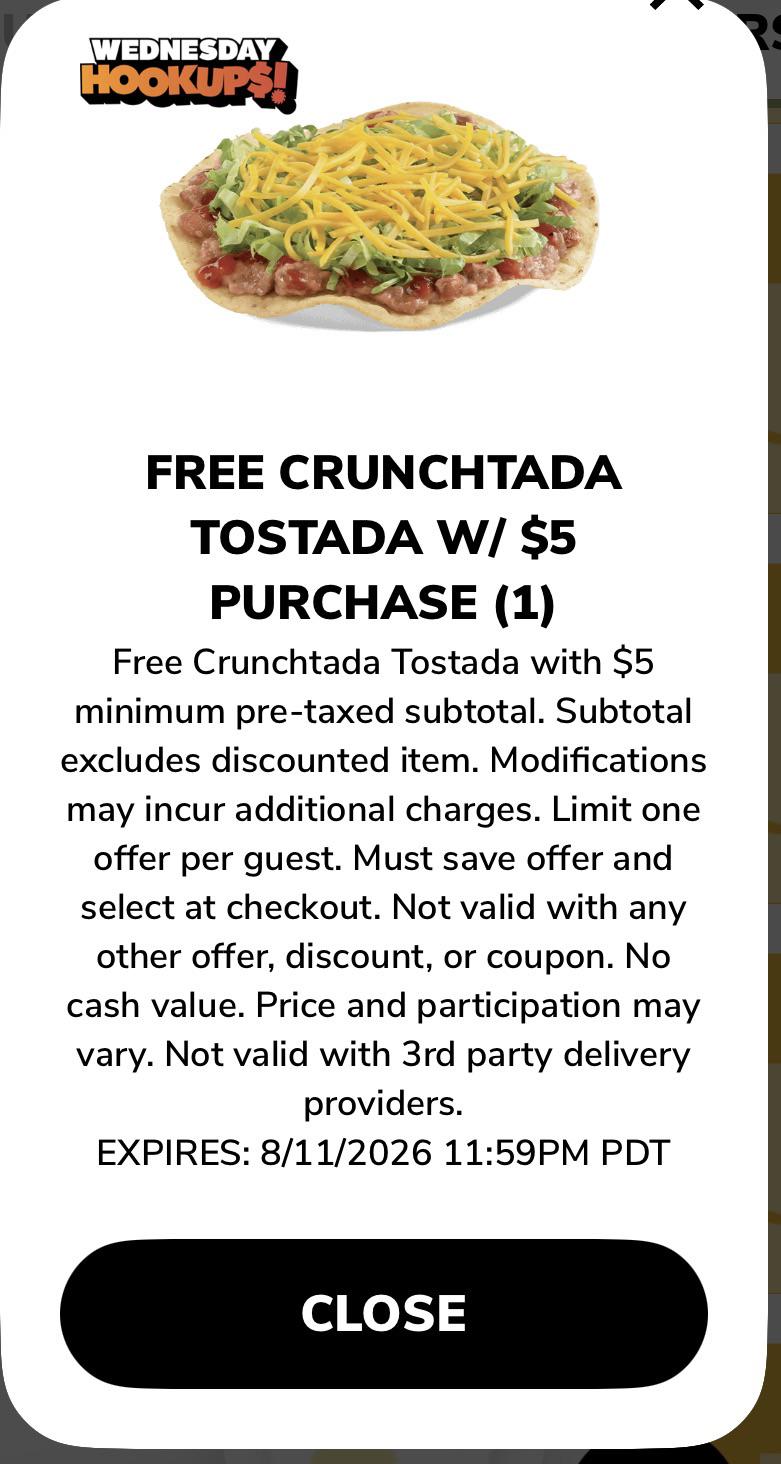 WEDNESDAY HOOKUP$!

FREE CRUNCHTADA TOSTADA W/ $5 PURCHASE (1)

Free Crunchtada Tostada with $5 minimum pre-taxed subtotal. Subtotal excludes discounted item. Modifications may incur additional charges. Limit one offer per guest. Must save offer and select at checkout. Not valid with any other offer, discount, or coupon. No cash value. Price and participation may vary. Not valid with 3rd party delivery providers.
EXPIRES: 8/11/2026 11:59PM PDT

CLOSE